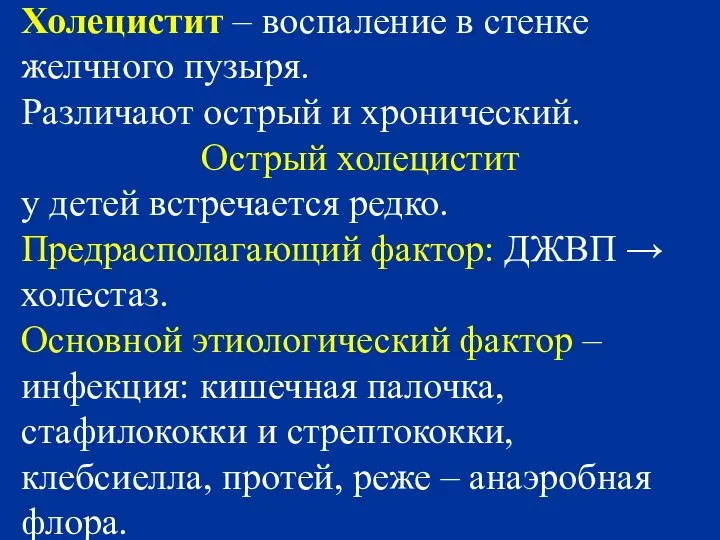 Холецистит – воспаление в стенке желчного пузыря.
Различают острый и хронический.

Острый холецистит

у детей встречается редко.
Предрасполагающий фактор: ДЖВП → холестаз.
Основной этиологический фактор – инфекция: кишечная палочка, стафилококки и стрептококки, клебсиелла, протей, реже – анаэробная флора.